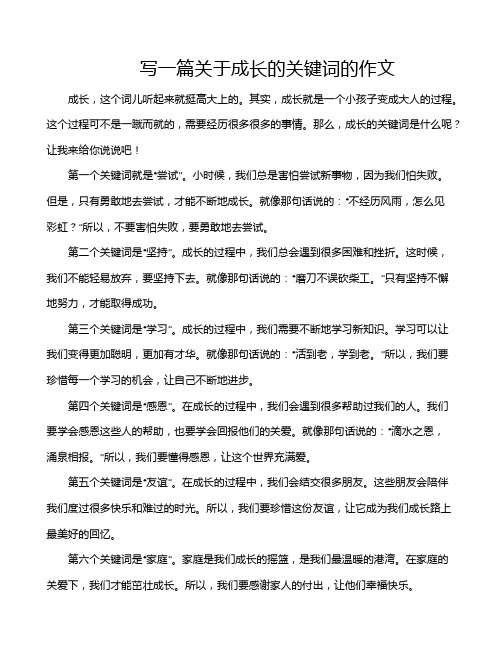 写一篇关于成长的关键词的作文

成长，这个词儿听起来就挺高大上的。其实，成长就是一个小孩子变成大人的过程。这个过程可不是一蹴而就的，需要经历很多很多的事情。那么，成长的关键词是什么呢？让我来给你说说吧！

第一个关键词就是“尝试”。小时候，我们总是害怕尝试新事物，因为我们怕失败。但是，只有勇敢地去尝试，才能不断地成长。就像那句话说的：“不经历风雨，怎么见彩虹？”所以，不要害怕失败，要勇敢地去尝试。

第二个关键词是“坚持”。成长的过程中，我们总会遇到很多困难和挫折。这时候，我们不能轻易放弃，要坚持下去。就像那句话说的：“磨刀不误砍柴工。”只有坚持不懈地努力，才能取得成功。

第三个关键词是“学习”。成长的过程中，我们需要不断地学习新知识。学习可以让我们变得更加聪明，更加有才华。就像那句话说的：“活到老，学到老。”所以，我们要珍惜每一个学习的机会，让自己不断地进步。

第四个关键词是“感恩”。在成长的过程中，我们会遇到很多帮助过我们的人。我们要学会感恩这些人的帮助，也要学会回报他们的关爱。就像那句话说的：“滴水之恩，涌泉相报。”所以，我们要懂得感恩，让这个世界充满爱。

第五个关键词是“友谊”。在成长的过程中，我们会结交很多朋友。这些朋友会陪伴我们度过很多快乐和难过的时光。所以，我们要珍惜这份友谊，让它成为我们成长路上最美好的回忆。

第六个关键词是“家庭”。家庭是我们成长的摇篮，是我们最温暖的港湾。在家庭的关爱下，我们才能茁壮成长。所以，我们要感谢家人的付出，让他们幸福快乐。